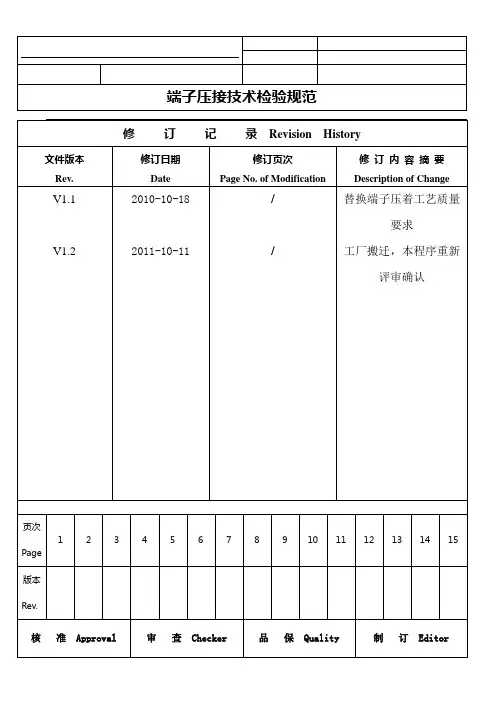 端子压接技术检验规范

修　订　记　录 Revision History

| 文件版本 Rev. | 修订日期 Date | 修订页次 Page No. of Modification | 修 订 内 容 摘 要 Description of Change |
|---|---|---|---|
| V1.1 | 2010-10-18 | / | 替换端子压着工艺质量要求 |
| V1.2 | 2011-10-11 | / | 工厂搬迁，本程序重新评审确认 |

| 页次 Page | 1 | 2 | 3 | 4 | 5 | 6 | 7 | 8 | 9 | 10 | 11 | 12 | 13 | 14 | 15 |
|---|---|---|---|---|---|---|---|---|---|---|---|---|---|---|---|
| 版本 Rev. | | | | | | | | | | | | | | | |

| 核　准 Approval | 审　查 Checker | 品　保 Quality | 制　订 Editor |
|---|---|---|---|